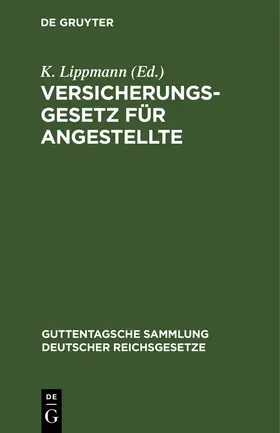 DE GRUYTER

K. Lippmann (Ed.)

VERSICHERUNGSGESETZ FÜR ANGESTELLTE

GUTTENTAGSCHE SAMMLUNG DEUTSCHER REICHSGESETZE

DE G